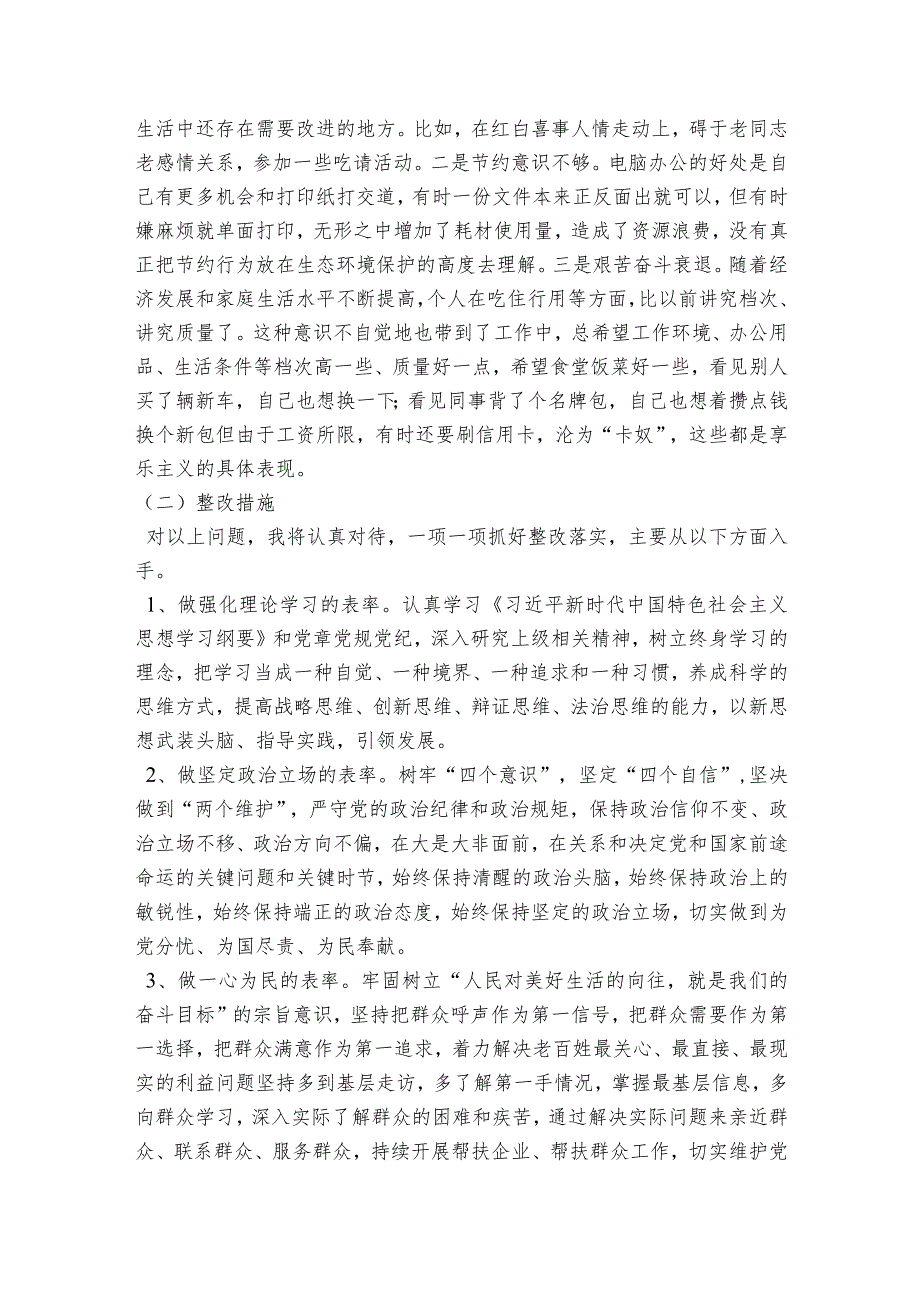 生活中还存在需要改进的地方。比如，在红白喜事人情走动上，碍于老同志老感情关系，参加一些吃请活动。二是节约意识不够。电脑办公的好处是自己有更多机会和打印纸打交道，有时一份文件本来正反面出就可以，但有时嫌麻烦就单面打印，无形之中增加了耗材使用量，造成了资源浪费，没有真正把节约行为放在生态环境保护的高度去理解。三是艰苦奋斗衰退。随着经济发展和家庭生活水平不断提高，个人在吃住行用等方面，比以前讲究档次、讲究质量了。这种意识不自觉地也带到了工作中，总希望工作环境、办公用品、生活条件等档次高一些、质量好一点，希望食堂饭菜好一些，看见别人买了辆新车，自己也想换一下；看见同事背了个名牌包，自己也想着攒点钱换个新包但由于工资所限，有时还要刷信用卡，沦为“卡奴”，这些都是享乐主义的具体表现。

（二）整改措施

对以上问题，我将认真对待，一项一项抓好整改落实，主要从以下方面入手。

1、做强化理论学习的表率。认真学习《习近平新时代中国特色社会主义思想学习纲要》和党章党规党纪，深入研究上级相关精神，树立终身学习的理念，把学习当成一种自觉、一种境界、一种追求和一种习惯，养成科学的思维方式，提高战略思维、创新思维、辩证思维、法治思维的能力，以新思想武装头脑、指导实践，引领发展。

2、做坚定政治立场的表率。树牢“四个意识”，坚定“四个自信”，坚决做到“两个维护”，严守党的政治纪律和政治规矩，保持政治信仰不变、政治立场不移、政治方向不偏，在大是大非面前，在关系和决定党和国家前途命运的关键问题和关键时节，始终保持清醒的政治头脑，始终保持政治上的敏锐性，始终保持端正的政治态度，始终保持坚定的政治立场，切实做到为党分忧、为国尽责、为民奉献。

3、做一心为民的表率。牢固树立“人民对美好生活的向往，就是我们的奋斗目标”的宗旨意识，坚持把群众呼声作为第一信号，把群众需要作为第一选择，把群众满意作为第一追求，着力解决老百姓最关心、最直接、最现实的利益问题坚持多到基层走访，多了解第一手情况，掌握最基层信息，多向群众学习，深入实际了解群众的困难和疾苦，通过解决实际问题来亲近群众、联系群众、服务群众，持续开展帮扶企业、帮扶群众工作，切实维护党